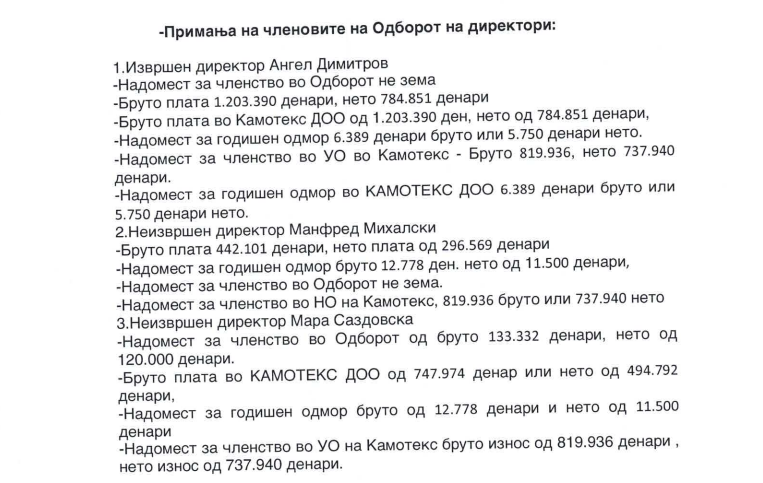 -Примања на членовите на Одборот на директори:

1.Извршен директор Ангел Димитров
-Надомест за членство во Одборот не зема
-Бруто плата 1.203.390 денари, нето 784.851 денари
-Бруто плата во Камотекс ДОО од 1.203.390 ден, нето од 784.851 денари,
-Надомест за годишен одмор 6.389 денари бруто или 5.750 денари нето.
-Надомест за членство во УО во Камотекс - Бруто 819.936, нето 737.940 денари.
-Надомест за годишен одмор во КАМОТЕКС ДОО 6.389 денари бруто или 5.750 денари нето.
2.Неизвршен директор Манфред Михалски
-Бруто плата 442.101 денари, нето плата од 296.569 денари
-Надомест за годишен одмор бруто 12.778 ден. нето од 11.500 денари,
-Надомест за членство во Одборот не зема.
-Надомест за членство во НО на Камотекс, 819.936 бруто или 737.940 нето
3.Неизвршен директор Мара Саздовска
-Надомест за членство во Одборот од бруто 133.332 денари, нето од 120.000 денари.
-Бруто плата во КАМОТЕКС ДОО од 747.974 денар или нето од 494.792 денари,
-Надомест за годишен одмор бруто од 12.778 денари и нето од 11.500 денари
-Надомест за членство во УО на Камотекс бруто износ од 819.936 денари , нето износ од 737.940 денари.